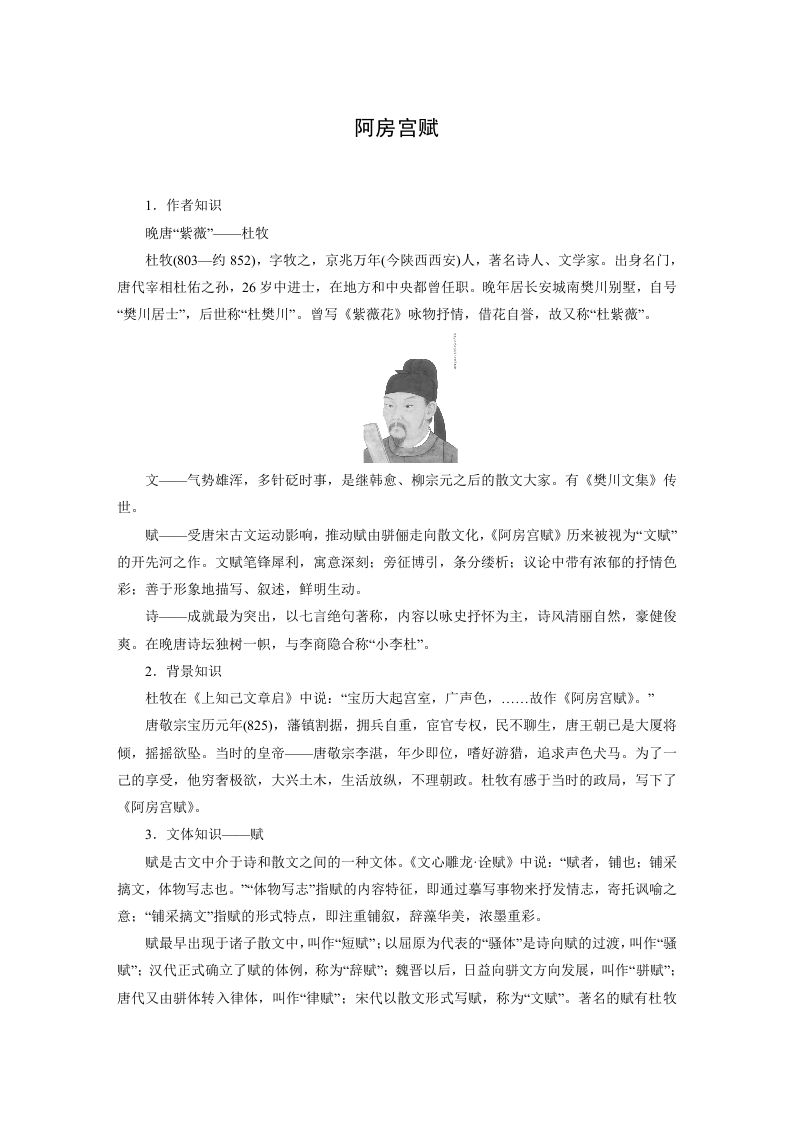 阿房宫赋

1．作者知识

晚唐“紫薇”——杜牧

杜牧(803—约 852)，字牧之，京兆万年(今陕西西安)人，著名诗人、文学家。出身名门，唐代宰相杜佑之孙，26 岁中进士，在地方和中央都曾任职。晚年居长安城南樊川别墅，自号“樊川居士”，后世称“杜樊川”。曾写《紫薇花》咏物抒情，借花自誉，故又称“杜紫薇”。

文——气势雄浑，多针砭时事，是继韩愈、柳宗元之后的散文大家。有《樊川文集》传世。

赋——受唐宋古文运动影响，推动赋由骈俪走向散文化，《阿房宫赋》历来被视为“文赋”的开先河之作。文赋笔锋犀利，寓意深刻；旁征博引，条分缕析；议论中带有浓郁的抒情色彩；善于形象地描写、叙述，鲜明生动。

诗——成就最为突出，以七言绝句著称，内容以咏史抒怀为主，诗风清丽自然，豪健俊爽。在晚唐诗坛独树一帜，与李商隐合称“小李杜”。

2．背景知识

杜牧在《上知己文章启》中说：“宝历大起宫室，广声色，……故作《阿房宫赋》。”

唐敬宗宝历元年(825)，藩镇割据，拥兵自重，宦官专权，民不聊生，唐王朝已是大厦将倾，摇摇欲坠。当时的皇帝——唐敬宗李湛，年少即位，嗜好游猎，追求声色犬马。为了一己的享受，他穷奢极欲，大兴土木，生活放纵，不理朝政。杜牧有感于当时的政局，写下了《阿房宫赋》。

3．文体知识——赋

赋是古文中介于诗和散文之间的一种文体。《文心雕龙·诠赋》中说：“赋者，铺也；铺采摛文，体物写志也。”“体物写志”指赋的内容特征，即通过摹写事物来抒发情志，寄托讽喻之意；“铺采摛文”指赋的形式特点，即注重铺叙，辞藻华美，浓墨重彩。

赋最早出现于诸子散文中，叫作“短赋”；以屈原为代表的“骚体”是诗向赋的过渡，叫作“骚赋”；汉代正式确立了赋的体例，称为“辞赋”；魏晋以后，日益向骈文方向发展，叫作“骈赋”；唐代又由骈体转入律体，叫作“律赋”；宋代以散文形式写赋，称为“文赋”。著名的赋有杜牧